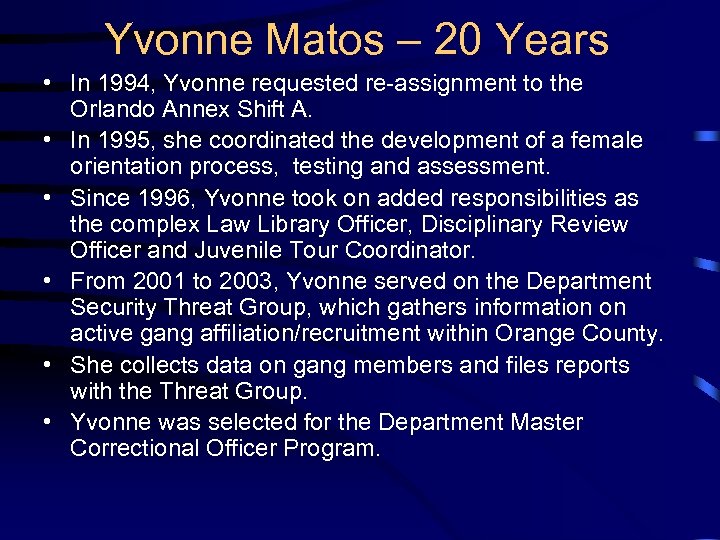 Yvonne Matos – 20 Years

• In 1994, Yvonne requested re-assignment to the Orlando Annex Shift A.

• In 1995, she coordinated the development of a female orientation process,  testing and assessment.

• Since 1996, Yvonne took on added responsibilities as the complex Law Library Officer, Disciplinary Review Officer and Juvenile Tour Coordinator.

• From 2001 to 2003, Yvonne served on the Department Security Threat Group, which gathers information on active gang affiliation/recruitment within Orange County.

• She collects data on gang members and files reports with the Threat Group.

• Yvonne was selected for the Department Master Correctional Officer Program.